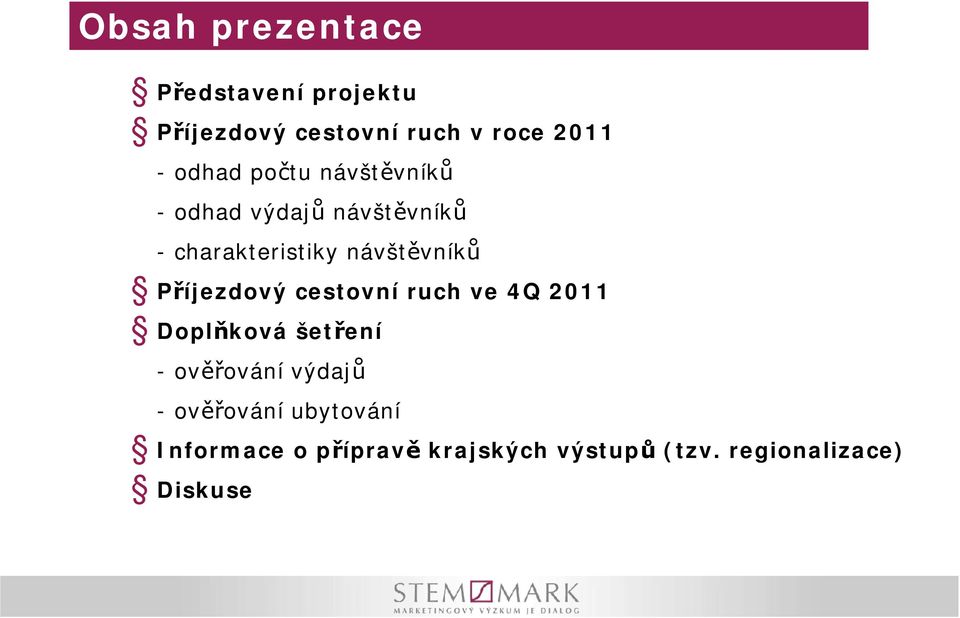 Obsah prezentace

§ Představení projektu

§ Příjezdový cestovní ruch v roce 2011

- odhad počtu návštěvníků

- odhad výdajů návštěvníků

- charakteristiky návštěvníků

§ Příjezdový cestovní ruch ve 4Q 2011

§ Doplňková šetření

- ověřování výdajů

- ověřování ubytování

§ Informace o přípravě krajských výstupů (tzv. regionalizace)

§ Diskuse

STEM MARK
MARKETINGOVÝ VÝZKUM JE DIALOG